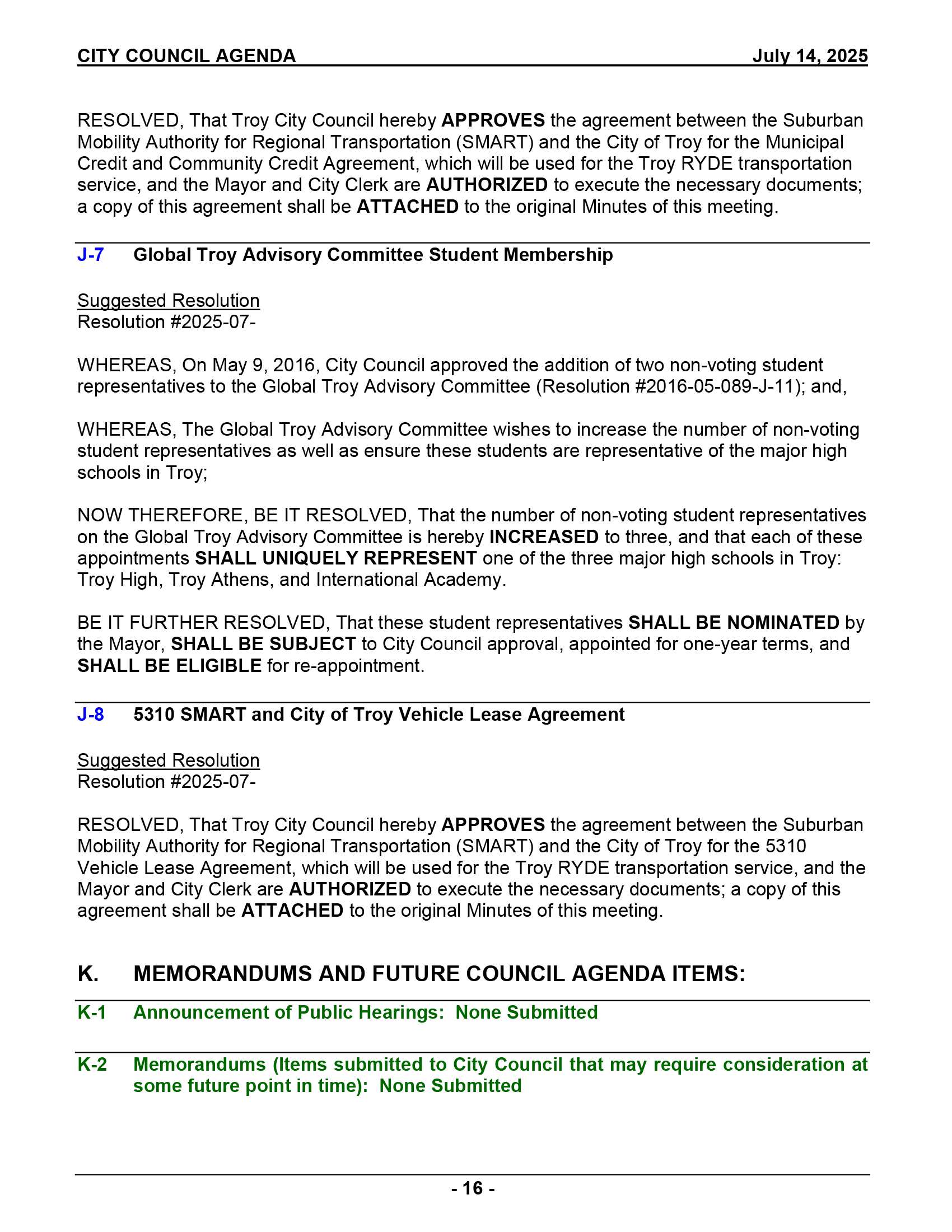 CITY COUNCIL AGENDA July 14, 2025

RESOLVED, That Troy City Council hereby APPROVES the agreement between the Suburban Mobility Authority for Regional Transportation (SMART) and the City of Troy for the Municipal Credit and Community Credit Agreement, which will be used for the Troy RYDE transportation service, and the Mayor and City Clerk are AUTHORIZED to execute the necessary documents; a copy of this agreement shall be ATTACHED to the original Minutes of this meeting.

J-7 Global Troy Advisory Committee Student Membership

Suggested Resolution
Resolution #2025-07-

WHEREAS, On May 9, 2016, City Council approved the addition of two non-voting student representatives to the Global Troy Advisory Committee (Resolution #2016-05-089-J-11); and,

WHEREAS, The Global Troy Advisory Committee wishes to increase the number of non-voting student representatives as well as ensure these students are representative of the major high schools in Troy;

NOW THEREFORE, BE IT RESOLVED, That the number of non-voting student representatives on the Global Troy Advisory Committee is hereby INCREASED to three, and that each of these appointments SHALL UNIQUELY REPRESENT one of the three major high schools in Troy: Troy High, Troy Athens, and International Academy.

BE IT FURTHER RESOLVED, That these student representatives SHALL BE NOMINATED by the Mayor, SHALL BE SUBJECT to City Council approval, appointed for one-year terms, and SHALL BE ELIGIBLE for re-appointment.

J-8 5310 SMART and City of Troy Vehicle Lease Agreement

Suggested Resolution
Resolution #2025-07-

RESOLVED, That Troy City Council hereby APPROVES the agreement between the Suburban Mobility Authority for Regional Transportation (SMART) and the City of Troy for the 5310 Vehicle Lease Agreement, which will be used for the Troy RYDE transportation service, and the Mayor and City Clerk are AUTHORIZED to execute the necessary documents; a copy of this agreement shall be ATTACHED to the original Minutes of this meeting.

K. MEMORANDUMS AND FUTURE COUNCIL AGENDA ITEMS:

K-1 Announcement of Public Hearings: None Submitted

K-2 Memorandums (Items submitted to City Council that may require consideration at some future point in time): None Submitted

- 16 -